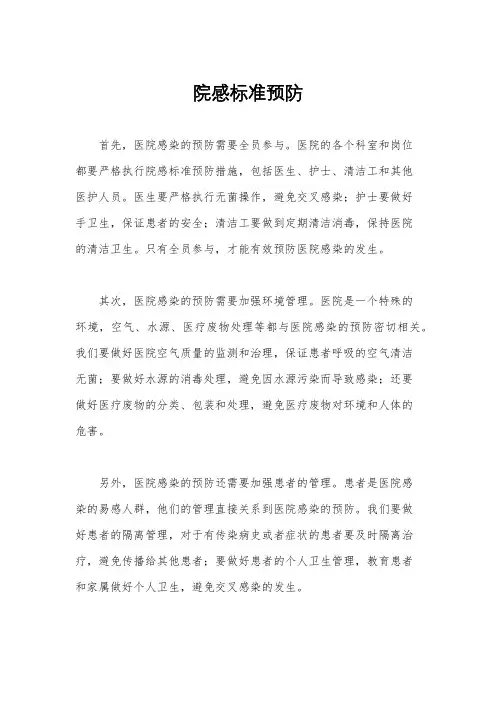 院感标准预防

首先，医院感染的预防需要全员参与。医院的各个科室和岗位都要严格执行院感标准预防措施，包括医生、护士、清洁工和其他医护人员。医生要严格执行无菌操作，避免交叉感染；护士要做好手卫生，保证患者的安全；清洁工要做到定期清洁消毒，保持医院的清洁卫生。只有全员参与，才能有效预防医院感染的发生。

其次，医院感染的预防需要加强环境管理。医院是一个特殊的环境，空气、水源、医疗废物处理等都与医院感染的预防密切相关。我们要做好医院空气质量的监测和治理，保证患者呼吸的空气清洁无菌；要做好水源的消毒处理，避免因水源污染而导致感染；还要做好医疗废物的分类、包装和处理，避免医疗废物对环境和人体的危害。

另外，医院感染的预防还需要加强患者的管理。患者是医院感染的易感人群，他们的管理直接关系到医院感染的预防。我们要做好患者的隔离管理，对于有传染病史或者症状的患者要及时隔离治疗，避免传播给其他患者；要做好患者的个人卫生管理，教育患者和家属做好个人卫生，避免交叉感染的发生。